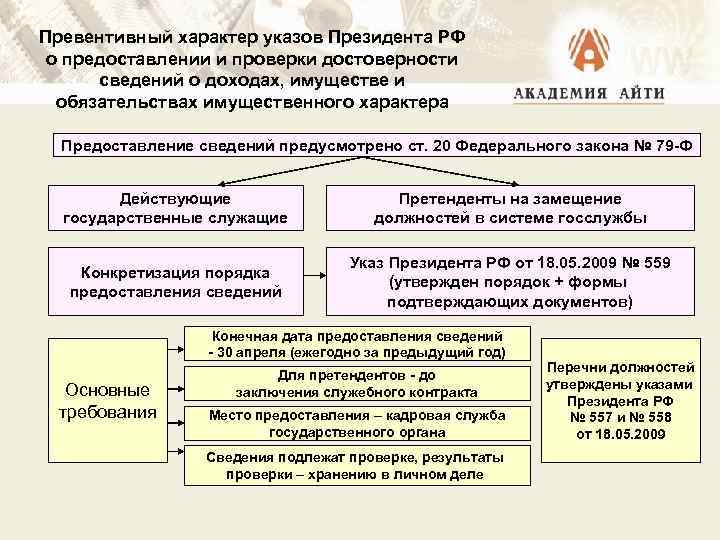 Превентивный характер указов Президента РФ о предоставлении и проверки достоверности сведений о доходах, имуществе и обязательствах имущественного характера

АКАДЕМИЯ АЙТИ

Предоставление сведений предусмотрено ст. 20 Федерального закона № 79-Ф

Действующие государственные служащие

Претенденты на замещение должностей в системе госслужбы

Конкретизация порядка предоставления сведений

Указ Президента РФ от 18.05.2009 № 559 (утвержден порядок + формы подтверждающих документов)

Основные требования

Конечная дата предоставления сведений - 30 апреля (ежегодно за предыдущий год)

Для претендентов - до заключения служебного контракта

Место предоставления – кадровая служба государственного органа

Сведения подлежат проверке, результаты проверки – хранению в личном деле

Перечни должностей утверждены указами Президента РФ № 557 и № 558 от 18.05.2009